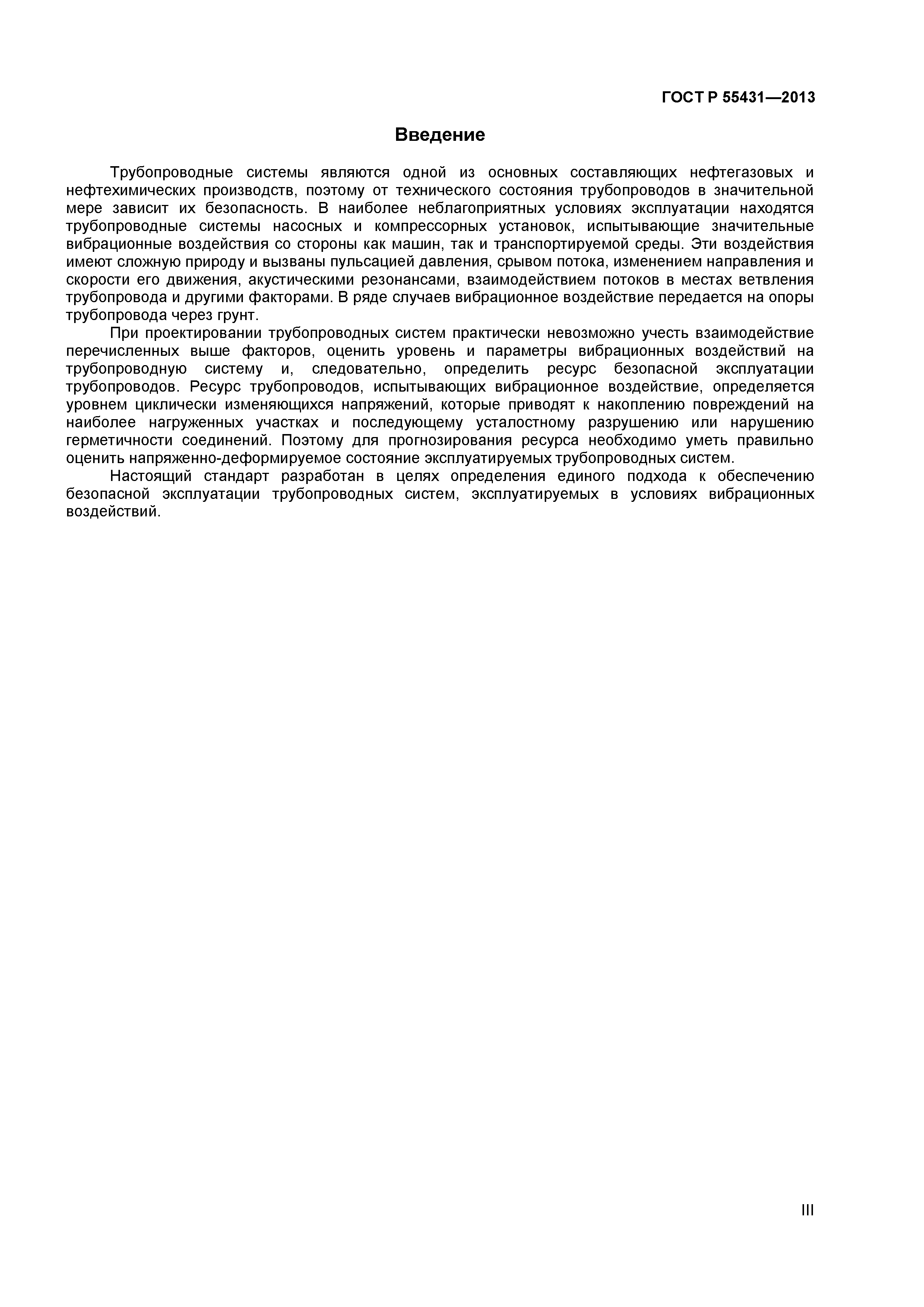 ГОСТ Р 55431—2013

Введение

Трубопроводные системы являются одной из основных составляющих нефтегазовых и нефтехимических производств, поэтому от технического состояния трубопроводов в значительной мере зависит их безопасность. В наиболее неблагоприятных условиях эксплуатации находятся трубопроводные системы насосных и компрессорных установок, испытывающие значительные вибрационные воздействия со стороны как машин, так и транспортируемой среды. Эти воздействия имеют сложную природу и вызваны пульсацией давления, срывом потока, изменением направления и скорости его движения, акустическими резонансами, взаимодействием потоков в местах ветвления трубопровода и другими факторами. В ряде случаев вибрационное воздействие передается на опоры трубопровода через грунт.

При проектировании трубопроводных систем практически невозможно учесть взаимодействие перечисленных выше факторов, оценить уровень и параметры вибрационных воздействий на трубопроводную систему и, следовательно, определить ресурс безопасной эксплуатации трубопроводов. Ресурс трубопроводов, испытывающих вибрационное воздействие, определяется уровнем циклически изменяющихся напряжений, которые приводят к накоплению повреждений на наиболее нагруженных участках и последующему усталостному разрушению или нарушению герметичности соединений. Поэтому для прогнозирования ресурса необходимо уметь правильно оценить напряженно-деформируемое состояние эксплуатируемых трубопроводных систем.

Настоящий стандарт разработан в целях определения единого подхода к обеспечению безопасной эксплуатации трубопроводных систем, эксплуатируемых в условиях вибрационных воздействий.

III